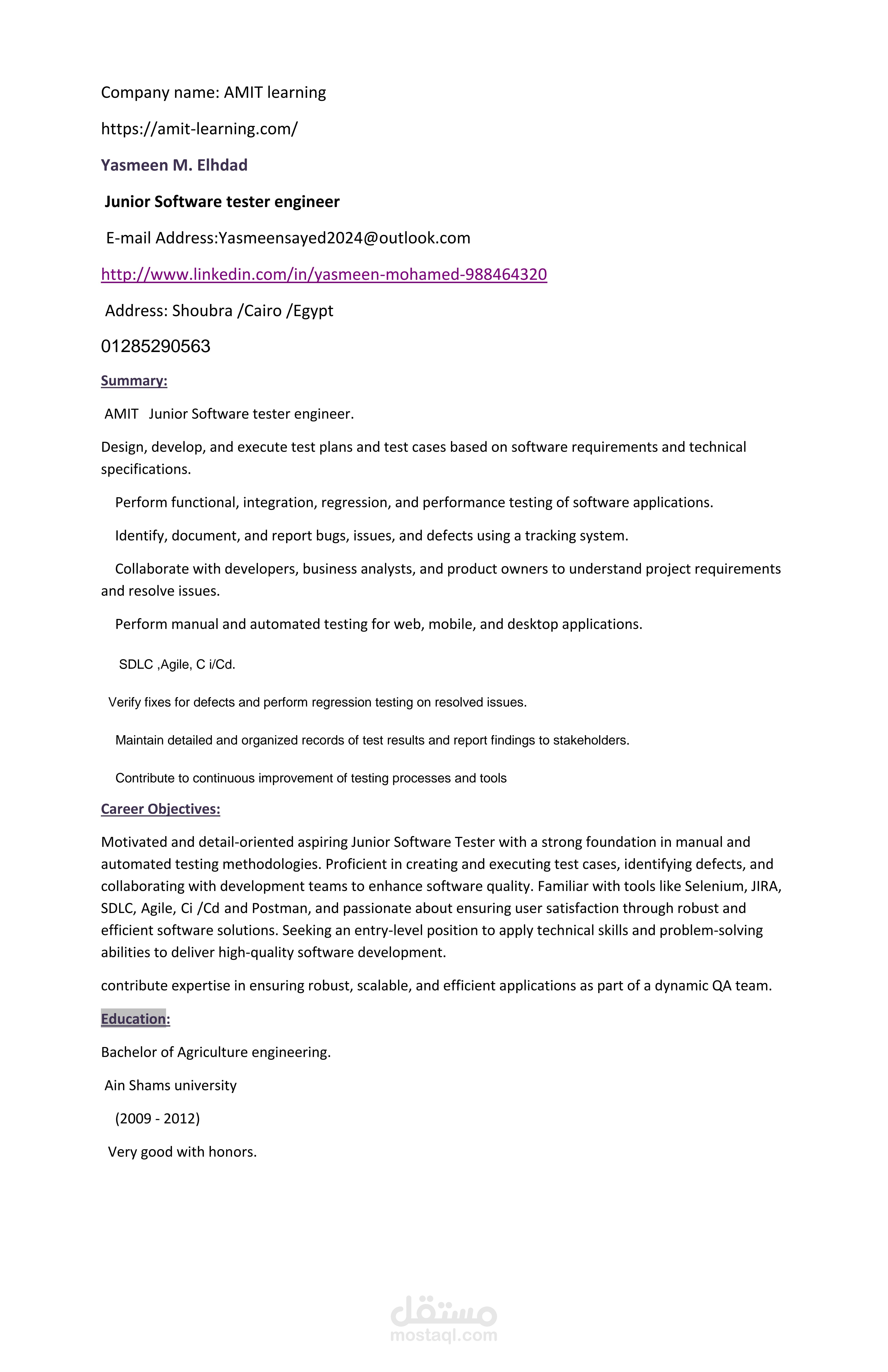 Company name: AMIT learning

https://amit-learning.com/

Yasmeen M. Elhdad

Junior Software tester engineer

E-mail Address:Yasmeensayed2024@outlook.com

http://www.linkedin.com/in/yasmeen-mohamed-988464320

Address: Shoubra /Cairo /Egypt

01285290563

Summary:

AMIT Junior Software tester engineer.

Design, develop, and execute test plans and test cases based on software requirements and technical specifications.

Perform functional, integration, regression, and performance testing of software applications.

Identify, document, and report bugs, issues, and defects using a tracking system.

Collaborate with developers, business analysts, and product owners to understand project requirements and resolve issues.

Perform manual and automated testing for web, mobile, and desktop applications.

SDLC ,Agile, C i/Cd.

Verify fixes for defects and perform regression testing on resolved issues.

Maintain detailed and organized records of test results and report findings to stakeholders.

Contribute to continuous improvement of testing processes and tools

Career Objectives:

Motivated and detail-oriented aspiring Junior Software Tester with a strong foundation in manual and automated testing methodologies. Proficient in creating and executing test cases, identifying defects, and collaborating with development teams to enhance software quality. Familiar with tools like Selenium, JIRA, SDLC, Agile, Ci /Cd and Postman, and passionate about ensuring user satisfaction through robust and efficient software solutions. Seeking an entry-level position to apply technical skills and problem-solving abilities to deliver high-quality software development.

contribute expertise in ensuring robust, scalable, and efficient applications as part of a dynamic QA team.

Education:

Bachelor of Agriculture engineering.

Ain Shams university

(2009 - 2012)

Very good with honors.

مستقل
mostaql.com